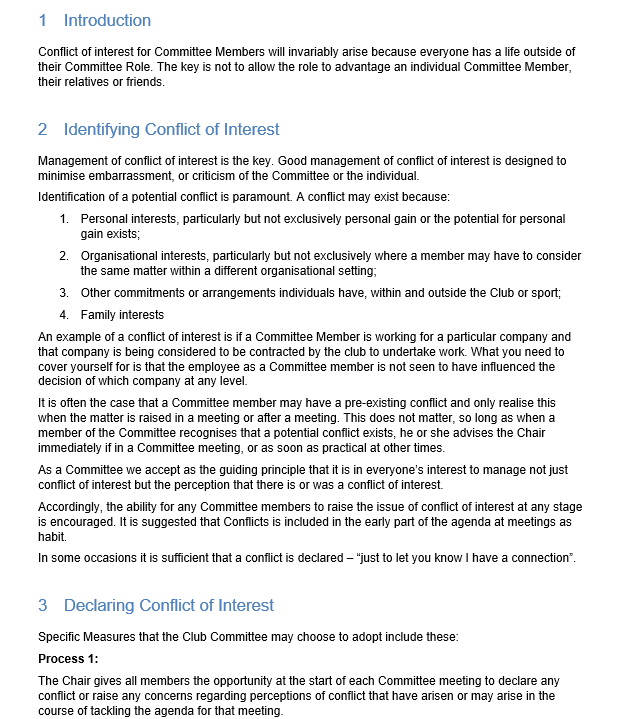 1 Introduction

Conflict of interest for Committee Members will invariably arise because everyone has a life outside of their Committee Role. The key is not to allow the role to advantage an individual Committee Member, their relatives or friends.

2 Identifying Conflict of Interest

Management of conflict of interest is the key. Good management of conflict of interest is designed to minimise embarrassment, or criticism of the Committee or the individual.

Identification of a potential conflict is paramount. A conflict may exist because:

1. Personal interests, particularly but not exclusively personal gain or the potential for personal gain exists;
2. Organisational interests, particularly but not exclusively where a member may have to consider the same matter within a different organisational setting;
3. Other commitments or arrangements individuals have, within and outside the Club or sport;
4. Family interests

An example of a conflict of interest is if a Committee Member is working for a particular company and that company is being considered to be contracted by the club to undertake work. What you need to cover yourself for is that the employee as a Committee member is not seen to have influenced the decision of which company at any level.

It is often the case that a Committee member may have a pre-existing conflict and only realise this when the matter is raised in a meeting or after a meeting. This does not matter, so long as when a member of the Committee recognises that a potential conflict exists, he or she advises the Chair immediately if in a Committee meeting, or as soon as practical at other times.

As a Committee we accept as the guiding principle that it is in everyone's interest to manage not just conflict of interest but the perception that there is or was a conflict of interest.

Accordingly, the ability for any Committee members to raise the issue of conflict of interest at any stage is encouraged. It is suggested that Conflicts is included in the early part of the agenda at meetings as habit.

In some occasions it is sufficient that a conflict is declared – "just to let you know I have a connection".

3 Declaring Conflict of Interest

Specific Measures that the Club Committee may choose to adopt include these:

Process 1:

The Chair gives all members the opportunity at the start of each Committee meeting to declare any conflict or raise any concerns regarding perceptions of conflict that have arisen or may arise in the course of tackling the agenda for that meeting.